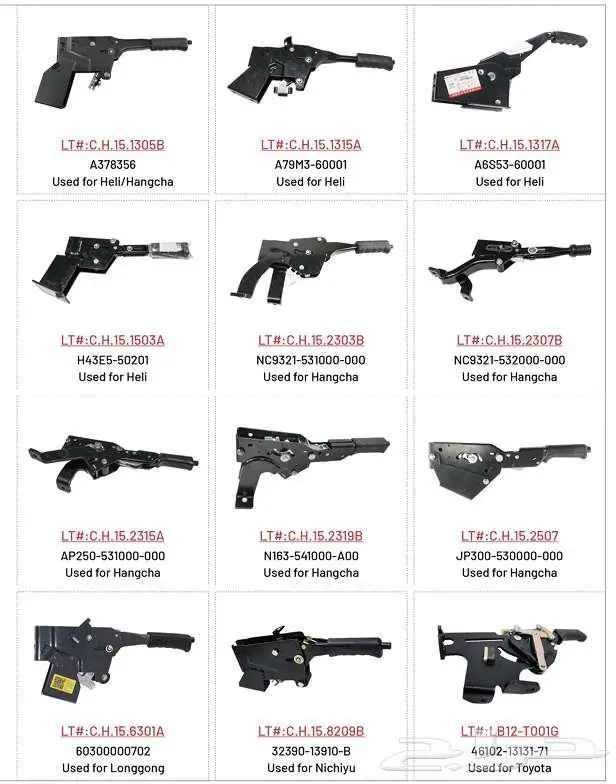 LT#:C.H.15.1305B
A378356
Used for Heli/Hangcha

LT#:C.H.15.1315A
A79M3-60001
Used for Heli

LT#:C.H.15.1317A
A6S53-60001
Used for Heli

LT#:C.H.15.1503A
H43E5-50201
Used for Heli

LT#:C.H.15.2303B
NC9321-531000-000
Used for Hangcha

LT#:C.H.15.2307B
NC9321-532000-000
Used for Hangcha

LT#:C.H.15.2315A
AP250-531000-000
Used for Hangcha

LT#:C.H.15.2319B
N163-541000-A00
Used for Hangcha

LT#:C.H.15.2507
JP300-530000-000
Used for Hangcha

LT#:C.H.15.6301A
60300000702
Used for Longgong

LT#:C.H.15.8209B
32390-13910-B
Used for Nichiyu

LT#:LB12-T001G
46102-13131-71
Used for Toyota